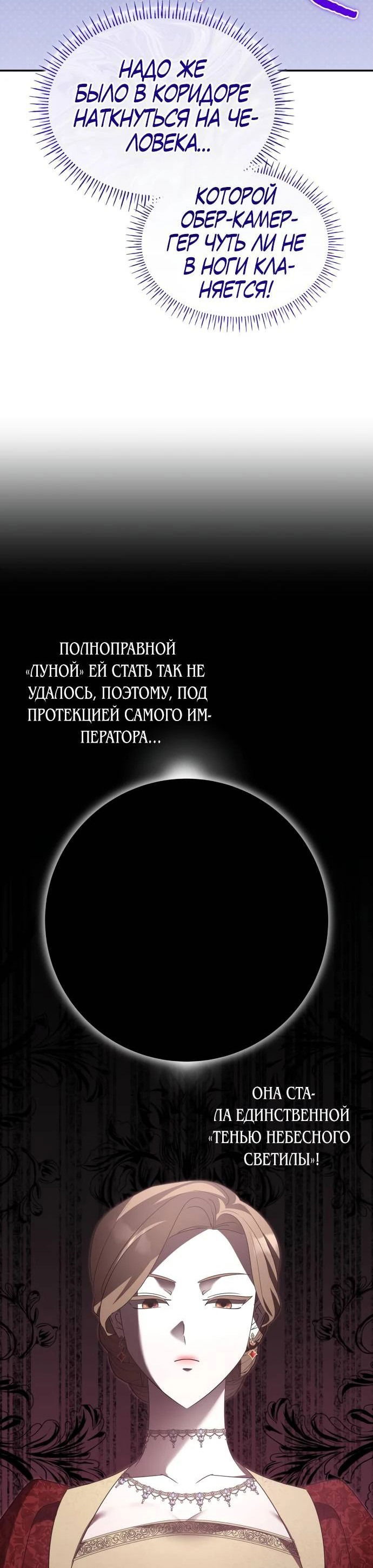 НАДО ЖЕ БЫЛО В КОРИДОРЕ НАТКНУТЬСЯ НА ЧЕЛОВЕКА...

КОТОРОЙ ОБЕР-КАМЕРГЕР ЧУТЬ ЛИ НЕ В НОГИ КЛАНЯЕТСЯ!

ПОЛНОПРАВНОЙ «ЛУНОЙ» ЕЙ СТАТЬ ТАК НЕ УДАЛОСЬ, ПОЭТОМУ, ПОД ПРОТЕКЦИЕЙ САМОГО ИМПЕРАТОРА...

ОНА СТАЛА ЕДИНСТВЕННОЙ «ТЕНЬЮ НЕБЕСНОГО СВЕТИЛЫ»!